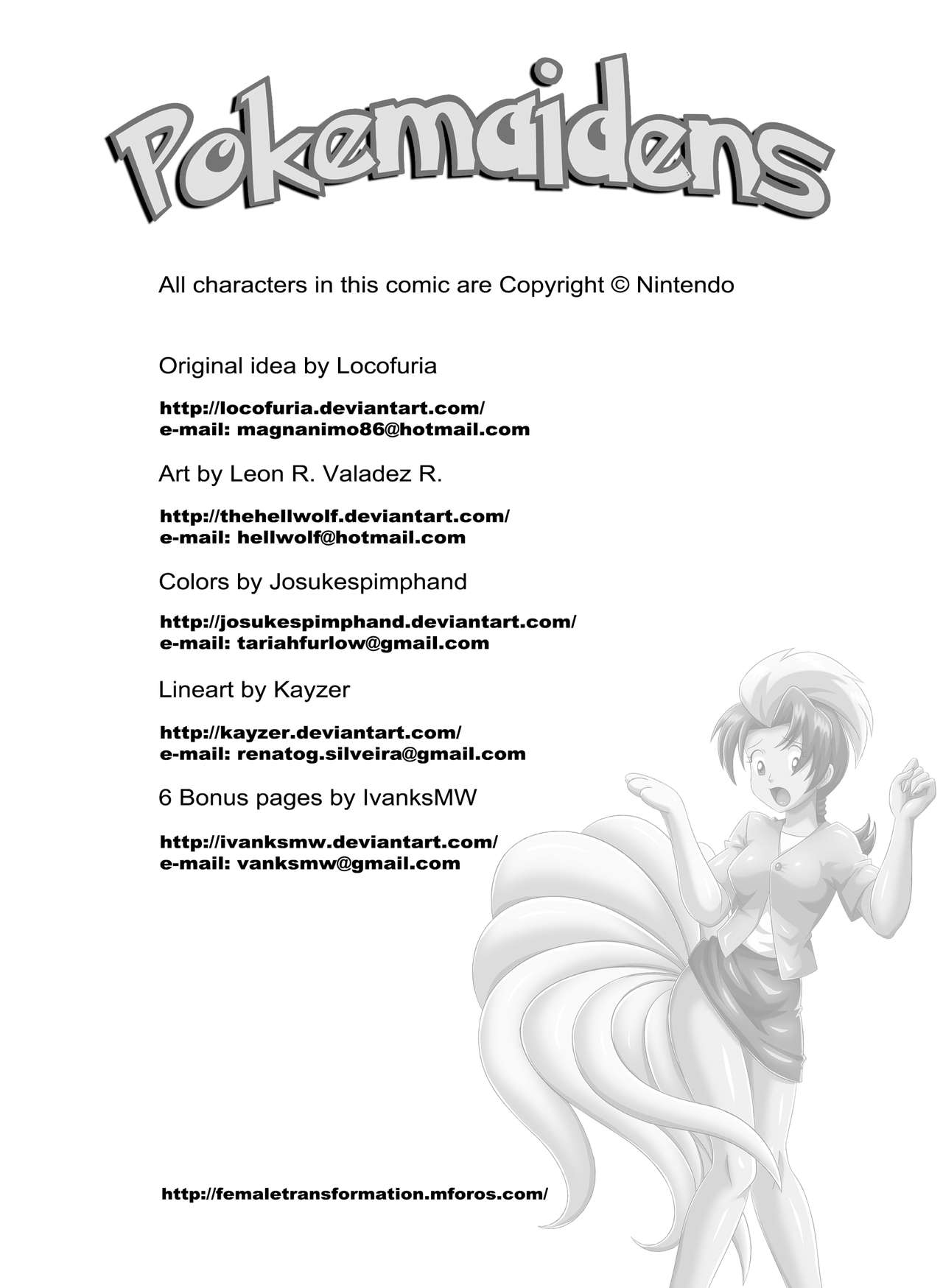 Pokemaidens

All characters in this comic are Copyright © Nintendo

Original idea by Locofuria

http://locofuria.deviantart.com/
e-mail: magnanimo86@hotmail.com

Art by Leon R. Valadez R.

http://thehellwolf.deviantart.com/
e-mail: hellwolf@hotmail.com

Colors by Josukespimphand

http://josukespimphand.deviantart.com/
e-mail: tariahfurlow@gmail.com

Lineart by Kayzer

http://kayzer.deviantart.com/
e-mail: renatog.silveira@gmail.com

6 Bonus pages by IvanksMW

http://ivanksmw.deviantart.com/
e-mail: vanksmw@gmail.com

http://femaletransformation.mforos.com/